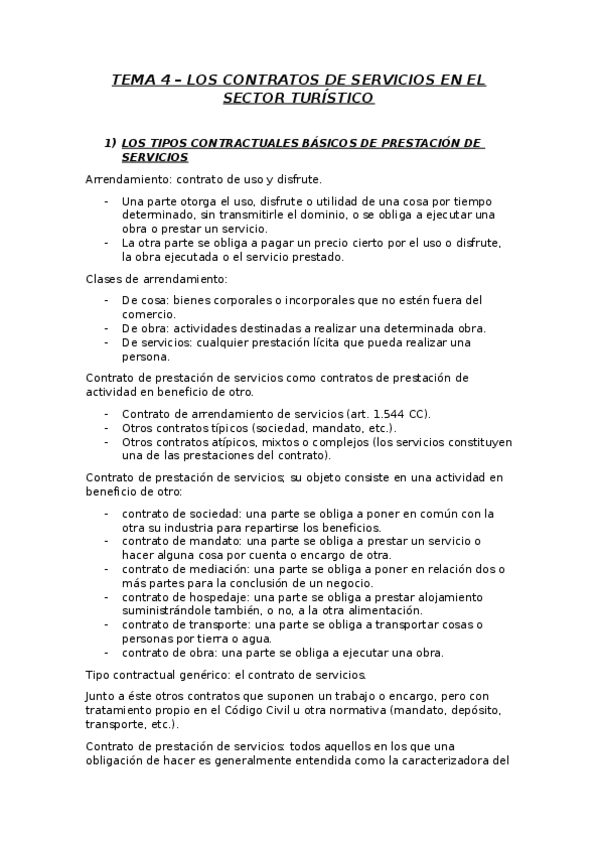 TEMA 4 – LOS CONTRATOS DE SERVICIOS EN EL SECTOR TURÍSTICO

1) LOS TIPOS CONTRACTUALES BÁSICOS DE PRESTACIÓN DE SERVICIOS

Arrendamiento: contrato de uso y disfrute.

- Una parte otorga el uso, disfrute o utilidad de una cosa por tiempo determinado, sin transmitirle el dominio, o se obliga a ejecutar una obra o prestar un servicio.
- La otra parte se obliga a pagar un precio cierto por el uso o disfrute, la obra ejecutada o el servicio prestado.

Clases de arrendamiento:

- De cosa: bienes corporales o incorporales que no estén fuera del comercio.
- De obra: actividades destinadas a realizar una determinada obra.
- De servicios: cualquier prestación lícita que pueda realizar una persona.

Contrato de prestación de servicios como contratos de prestación de actividad en beneficio de otro.

- Contrato de arrendamiento de servicios (art. 1.544 CC).
- Otros contratos típicos (sociedad, mandato, etc.).
- Otros contratos atípicos, mixtos o complejos (los servicios constituyen una de las prestaciones del contrato).

Contrato de prestación de servicios; su objeto consiste en una actividad en beneficio de otro:

- contrato de sociedad: una parte se obliga a poner en común con la otra su industria para repartirse los beneficios.
- contrato de mandato: una parte se obliga a prestar un servicio o hacer alguna cosa por cuenta o encargo de otra.
- contrato de mediación: una parte se obliga a poner en relación dos o más partes para la conclusión de un negocio.
- contrato de hospedaje: una parte se obliga a prestar alojamiento suministrándole también, o no, a la otra alimentación.
- contrato de transporte: una parte se obliga a transportar cosas o personas por tierra o agua.
- contrato de obra: una parte se obliga a ejecutar una obra.

Tipo contractual genérico: el contrato de servicios.

Junto a éste otros contratos que suponen un trabajo o encargo, pero con tratamiento propio en el Código Civil u otra normativa (mandato, depósito, transporte, etc.).

Contrato de prestación de servicios: todos aquellos en los que una obligación de hacer es generalmente entendida como la caracterizadora del